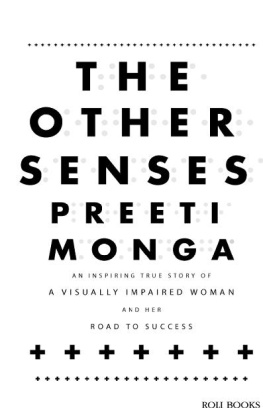 THE OTHER SENSES

PREETI MONGA

AN INSPIRING TRUE STORY OF A VISUALLY IMPAIRED WOMAN AND HER ROAD TO SUCCESS

ROLI BOOKS